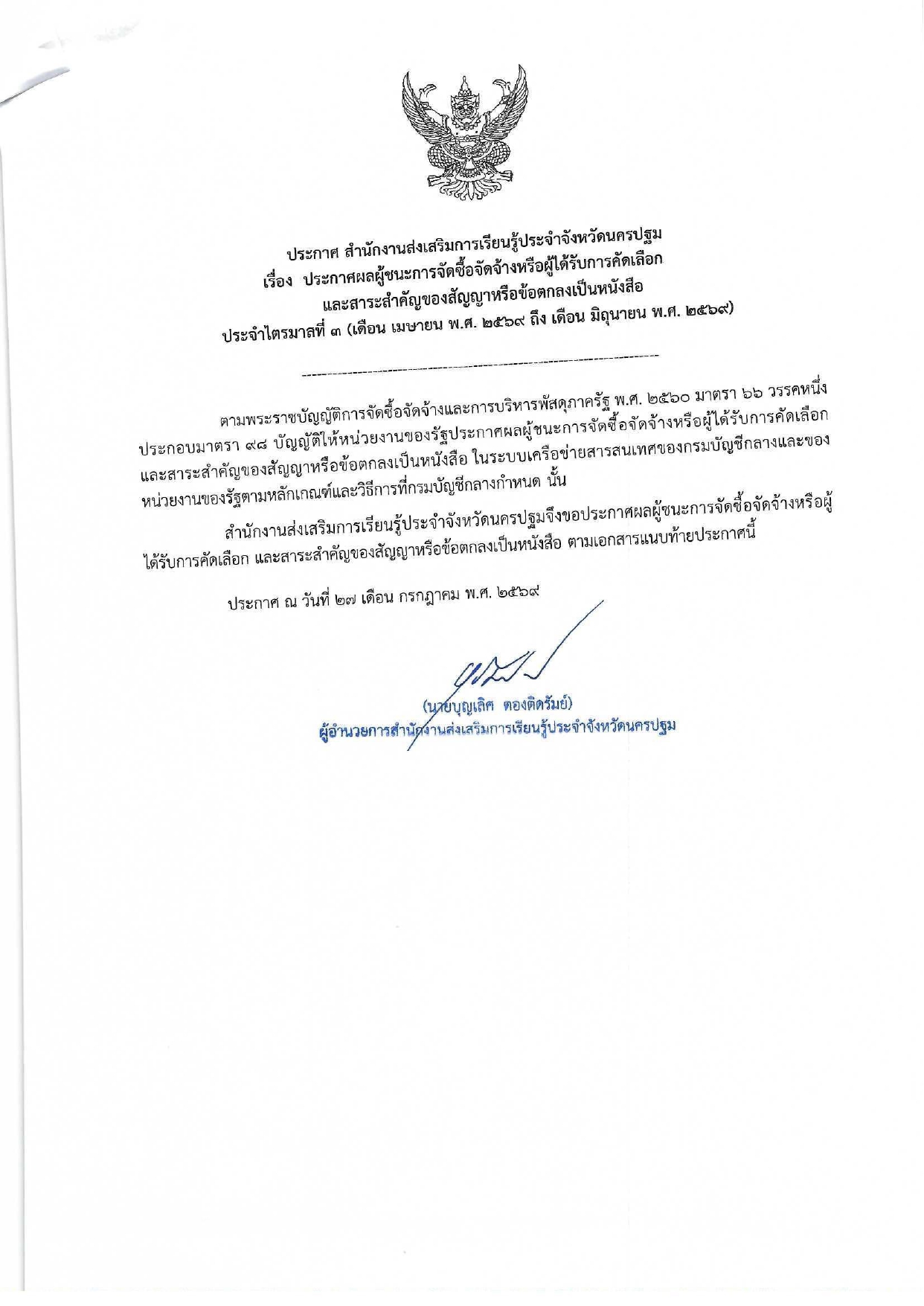 ประกาศ สำนักงานส่งเสริมการเรียนรู้ประจำจังหวัดนครปฐม
เรื่อง ประกาศผลผู้ชนะการจัดซื้อจัดจ้างหรือผู้ได้รับการคัดเลือก และสาระสำคัญของสัญญาหรือข้อตกลงเป็นหนังสือ
ประจำไตรมาสที่ ๓ (เดือน เมษายน พ.ศ. ๒๕๖๙ ถึง เดือน มิถุนายน พ.ศ. ๒๕๖๙)

ตามพระราชบัญญัติการจัดซื้อจัดจ้างและการบริหารพัสดุภาครัฐ พ.ศ. ๒๕๖๐ มาตรา ๖๖ วรรคหนึ่ง ประกอบมาตรา ๙๘ บัญญัติให้หน่วยงานของรัฐประกาศผลผู้ชนะการจัดซื้อจัดจ้างหรือผู้ได้รับการคัดเลือก และสาระสำคัญของสัญญาหรือข้อตกลงเป็นหนังสือ ในระบบเครือข่ายสารสนเทศของกรมบัญชีกลางและของหน่วยงานของรัฐตามหลักเกณฑ์และวิธีการที่กรมบัญชีกลางกำหนด นั้น

สำนักงานส่งเสริมการเรียนรู้ประจำจังหวัดนครปฐมจึงขอประกาศผลผู้ชนะการจัดซื้อจัดจ้างหรือผู้ได้รับการคัดเลือก และสาระสำคัญของสัญญาหรือข้อตกลงเป็นหนังสือ ตามเอกสารแนบท้ายประกาศนี้

ประกาศ ณ วันที่ ๒๗ เดือน กรกฎาคม พ.ศ. ๒๕๖๙

(นายบุญเลิศ ตองติดรัมย์)
ผู้อำนวยการสำนักงานส่งเสริมการเรียนรู้ประจำจังหวัดนครปฐม